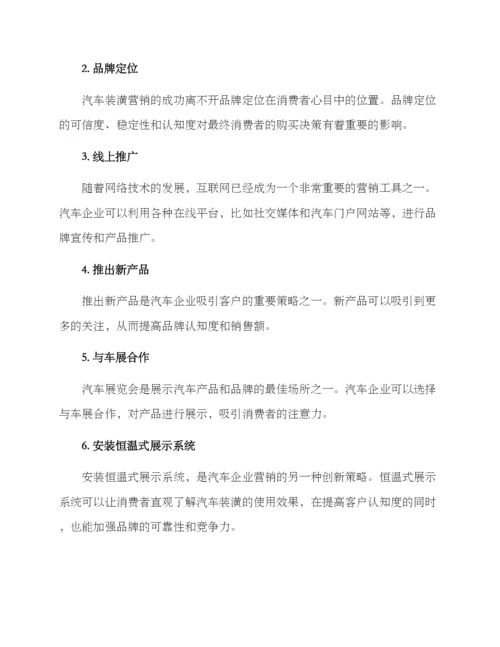 2. 品牌定位

汽车装潢营销的成功离不开品牌定位在消费者心目中的位置。品牌定位的可信度、稳定性和认知度对最终消费者的购买决策有着重要的影响。

3. 线上推广

随着网络技术的发展，互联网已经成为一个非常重要的营销工具之一。汽车企业可以利用各种在线平台，比如社交媒体和汽车门户网站等，进行品牌宣传和产品推广。

4. 推出新产品

推出新产品是汽车企业吸引客户的重要策略之一。新产品可以吸引到更多的关注，从而提高品牌认知度和销售额。

5. 与车展合作

汽车展览会是展示汽车产品和品牌的最佳场所之一。汽车企业可以选择与车展合作，对产品进行展示，吸引消费者的注意力。

6. 安装恒温式展示系统

安装恒温式展示系统，是汽车企业营销的另一种创新策略。恒温式展示系统可以让消费者直观了解汽车装潢的使用效果，在提高客户认知度的同时，也能加强品牌的可靠性和竞争力。